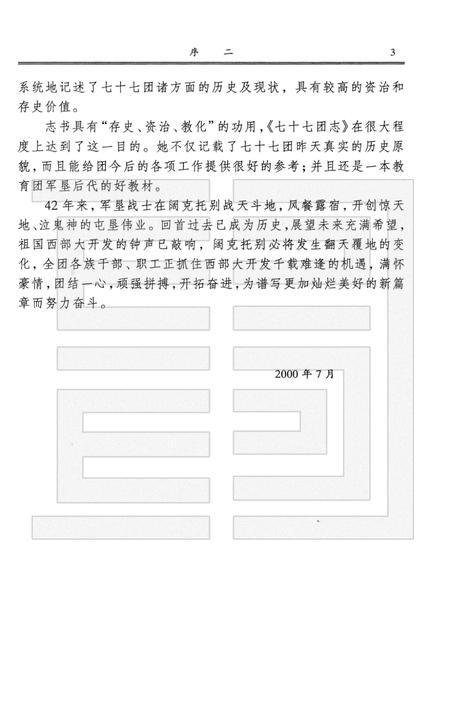 序　二　3

系统地记述了七十七团诸方面的历史及现状，具有较高的资治和存史价值。

志书具有“存史、资治、教化”的功用，《七十七团志》在很大程度上达到了这一目的。她不仅记载了七十七团昨天真实的历史原貌，而且能给团今后的各项工作提供很好的参考；并且还是一本教育团军垦后代的好教材。

42年来，军垦战士在阔克托别战天斗地，风餐露宿，开创惊天地、泣鬼神的屯垦伟业。回首过去已成为历史，展望未来充满希望，祖国西部大开发的钟声已敲响，阔克托别必将发生翻天覆地的变化，全团各族干部、职工正抓住西部大开发千载难逢的机遇，满怀豪情，团结一心，顽强拼搏，开拓奋进，为谱写更加灿烂美好的新篇章而努力奋斗。

2000年7月